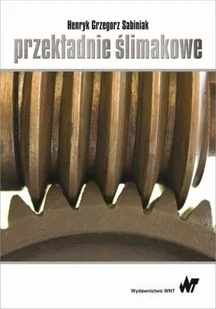 Henryk Grzegorz Sabiniak

przekładnie ślimakowe

Wydawnictwo WNT

WNT